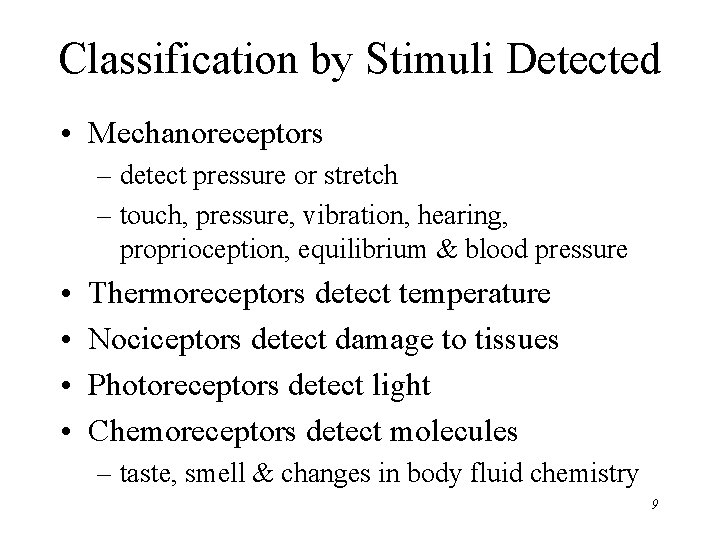 Classification by Stimuli Detected

• Mechanoreceptors
  – detect pressure or stretch
  – touch, pressure, vibration, hearing, proprioception, equilibrium & blood pressure
• Thermoreceptors detect temperature
• Nociceptors detect damage to tissues
• Photoreceptors detect light
• Chemoreceptors detect molecules
  – taste, smell & changes in body fluid chemistry

9